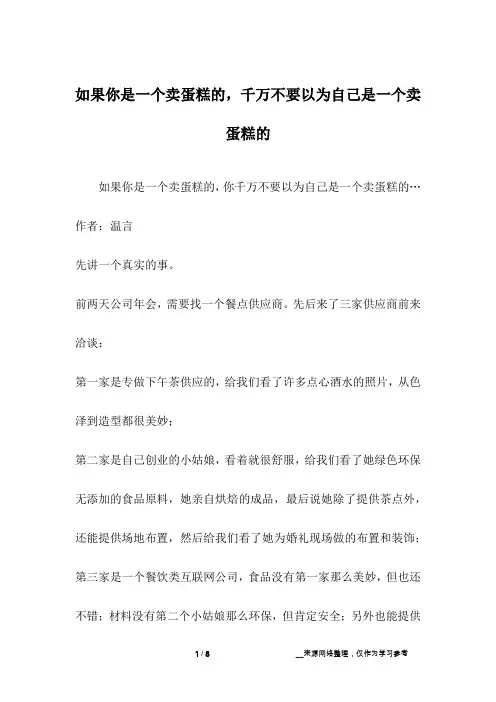 如果你是一个卖蛋糕的，千万不要以为自己是一个卖蛋糕的

如果你是一个卖蛋糕的，你千万不要以为自己是一个卖蛋糕的…

作者：温言

先讲一个真实的事。

前两天公司年会，需要找一个餐点供应商。先后来了三家供应商前来洽谈：

第一家是专做下午茶供应的，给我们看了许多点心酒水的照片，从色泽到造型都很美妙；

第二家是自己创业的小姑娘，看着就很舒服，给我们看了她绿色环保无添加的食品原料，她亲自烘焙的成品，最后说她除了提供茶点外，还能提供场地布置，然后给我们看了她为婚礼现场做的布置和装饰；

第三家是一个餐饮类互联网公司，食品没有第一家那么美妙，但也还不错；材料没有第二个小姑娘那么环保，但肯定安全；另外也能提供

1 / 8

__来源网络整理，仅作为学习参考